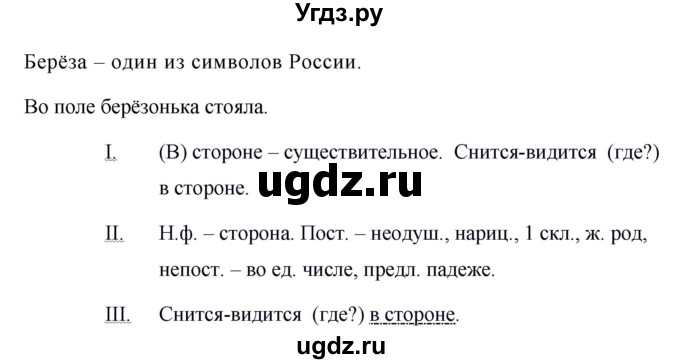 Угдз.ру

Берёза – один из символов России.

Во поле берёзонька стояла.

I. (В) стороне – существительное. Снится-видится (где?) в стороне. ugdz.ru

II. Н.ф. – сторона. Пост. – неодуш., нариц., 1 скл., ж. род, непост. – во ед. числе, предл. падеже.

III. Снится-видится (где?) в стороне.

ugdz.ru